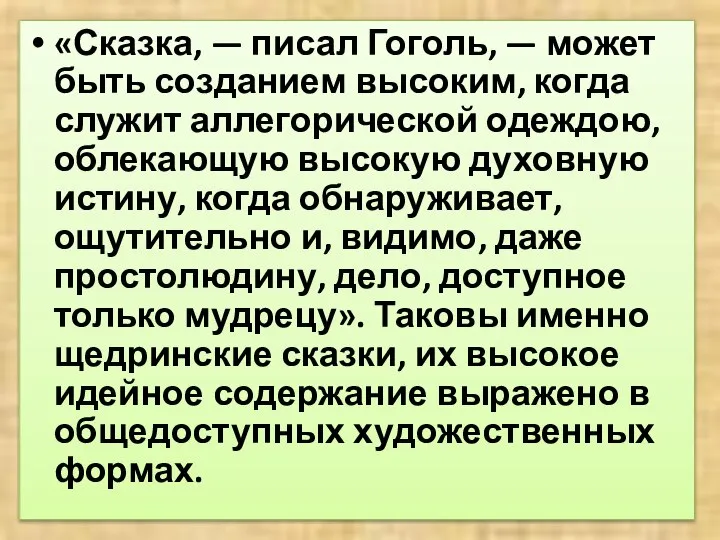 • «Сказка, — писал Гоголь, — может быть созданием высоким, когда служит аллегорической одеждою, облекающую высокую духовную истину, когда обнаруживает, ощутительно и, видимо, даже простолюдину, дело, доступное только мудрецу». Таковы именно щедринские сказки, их высокое идейное содержание выражено в общедоступных художественных формах.